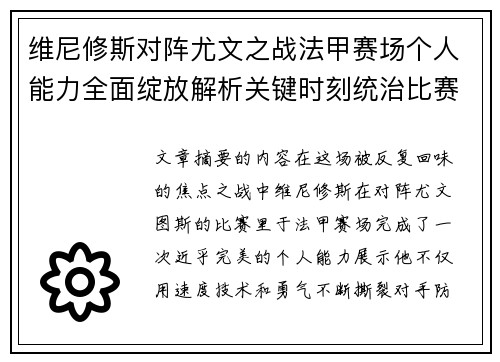 维尼修斯对阵尤文之战法甲赛场个人能力全面绽放解析关键时刻统治比赛

文章摘要的内容在这场被反复回味的焦点之战中维尼修斯在对阵尤文图斯的比赛里于法甲赛场完成了一次近乎完美的个人能力展示他不仅用速度技术和勇气不断撕裂对手防